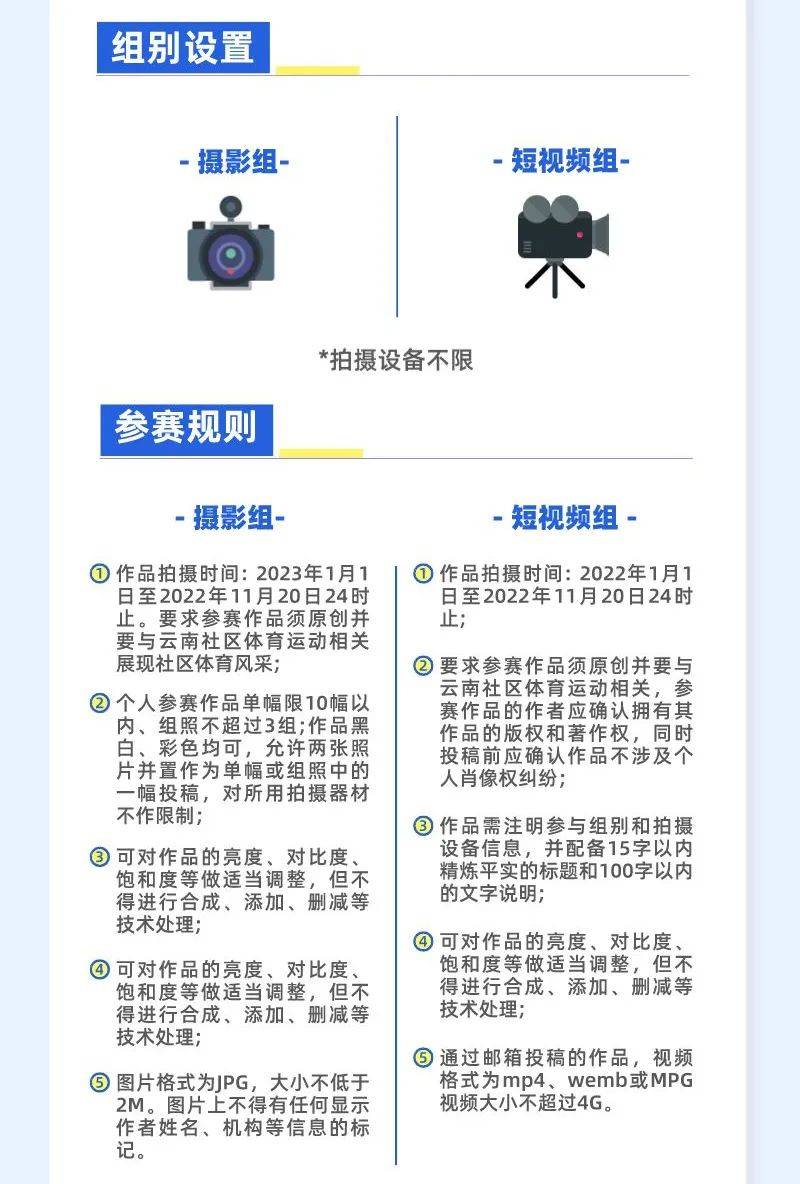 组别设置

- 摄影组-

- 短视频组-

*拍摄设备不限

参赛规则

- 摄影组-

① 作品拍摄时间：2023年1月1日至2022年11月20日24时止。要求参赛作品须原创并要与云南社区体育运动相关展现社区体育风采；

② 个人参赛作品单幅限10幅以内、组照不超过3组;作品黑白、彩色均可，允许两张照片并置作为单幅或组照中的一幅投稿，对所用拍摄器材不作限制；

③ 可对作品的亮度、对比度、饱和度等做适当调整，但不得进行合成、添加、删减等技术处理；

④ 可对作品的亮度、对比度、饱和度等做适当调整，但不得进行合成、添加、删减等技术处理；

⑤ 图片格式为JPG，大小不低于2M。图片上不得有任何显示作者姓名、机构等信息的标记。

- 短视频组 -

① 作品拍摄时间：2022年1月1日至2022年11月20日24时止；

② 要求参赛作品须原创并要与云南社区体育运动相关，参赛作品的作者应确认拥有其作品的版权和著作权，同时投稿前应确认作品不涉及个人肖像权纠纷；

③ 作品需注明参与组别和拍摄设备信息，并配备15字以内精炼平实的标题和100字以内的文字说明；

④ 可对作品的亮度、对比度、饱和度等做适当调整，但不得进行合成、添加、删减等技术处理；

⑤ 通过邮箱投稿的作品，视频格式为mp4、wemb或MPG视频大小不超过4G。